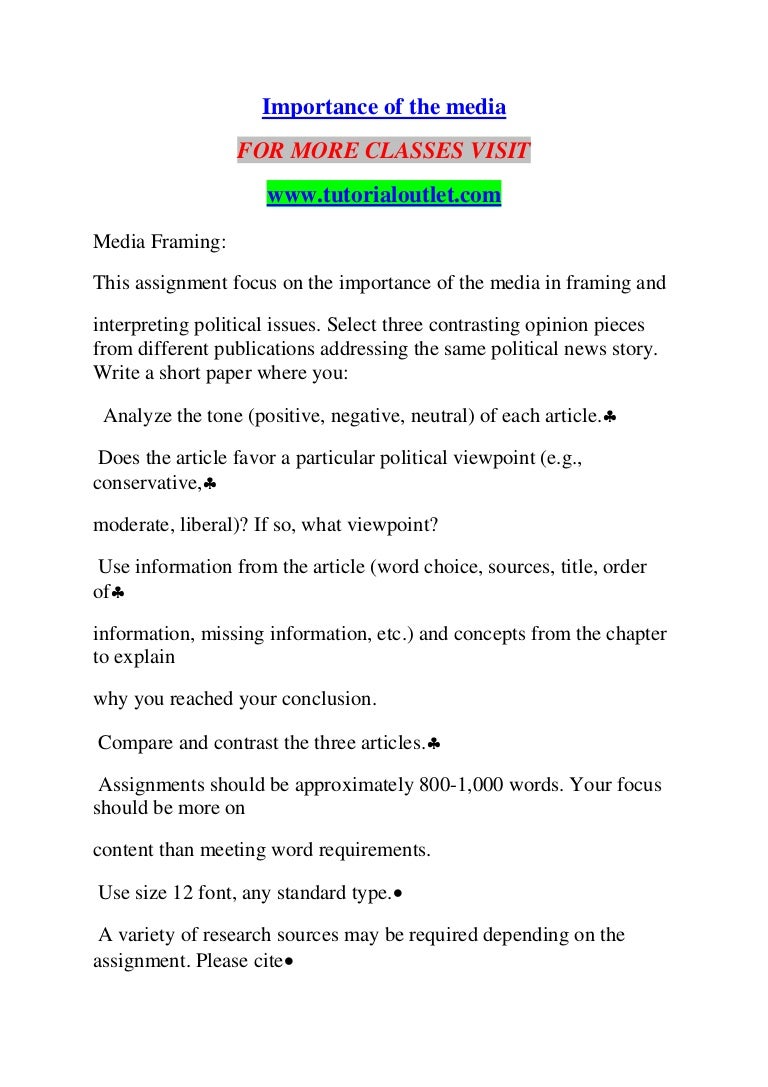 Importance of the media

FOR MORE CLASSES VISIT

www.tutorialoutlet.com

Media Framing:

This assignment focus on the importance of the media in framing and

interpreting political issues. Select three contrasting opinion pieces from different publications addressing the same political news story. Write a short paper where you:

Analyze the tone (positive, negative, neutral) of each article.♣

Does the article favor a particular political viewpoint (e.g., conservative,♣

moderate, liberal)? If so, what viewpoint?

Use information from the article (word choice, sources, title, order of♣

information, missing information, etc.) and concepts from the chapter to explain

why you reached your conclusion.

Compare and contrast the three articles.♣

Assignments should be approximately 800-1,000 words. Your focus should be more on

content than meeting word requirements.

Use size 12 font, any standard type.•

A variety of research sources may be required depending on the assignment. Please cite•